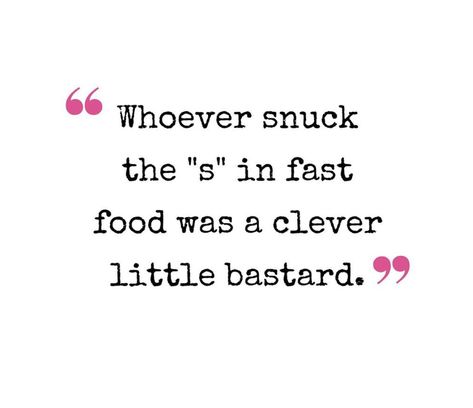 “Whoever snuck the "s" in fast food was a clever little bastard.”